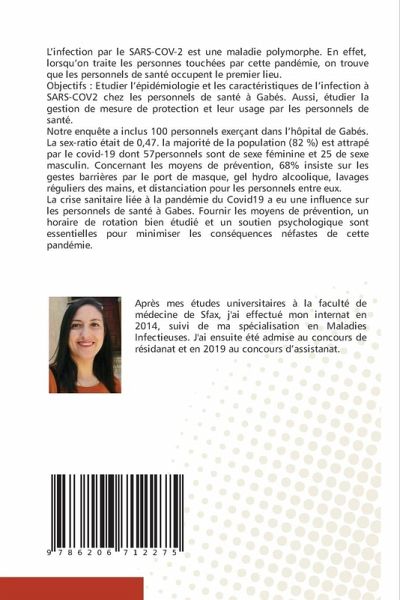 L'infection par le SARS-COV-2 est une maladie polymorphe. En effet, lorsqu'on traite les personnes touchées par cette pandémie, on trouve que les personnels de santé occupent le premier lieu.
Objectifs : Etudier l'épidémiologie et les caractéristiques de l'infection à SARS-COV2 chez les personnels de santé à Gabés. Aussi, étudier la gestion de mesure de protection et leur usage par les personnels de santé.
Notre enquête a inclus 100 personnels exerçant dans l'hôpital de Gabés. La sex-ratio était de 0,47. la majorité de la population (82 %) est attrapé par le covid-19 dont 57personnels sont de sexe féminine et 25 de sexe masculin. Concernant les moyens de prévention, 68% insiste sur les gestes barrières par le port de masque, gel hydro alcoolique, lavages réguliers des mains, et distanciation pour les personnels entre eux.
La crise sanitaire liée à la pandémie du Covid19 a eu une influence sur les personnels de santé à Gabes. Fournir les moyens de prévention, un horaire de rotation bien étudié et un soutien psychologique sont essentielles pour minimiser les conséquences néfastes de cette pandémie.

Après mes études universitaires à la faculté de médecine de Sfax, j'ai effectué mon internat en 2014, suivi de ma spécialisation en Maladies Infectieuses. J'ai ensuite été admise au concours de résidanat et en 2019 au concours d'assistanat.

9 786206 712275